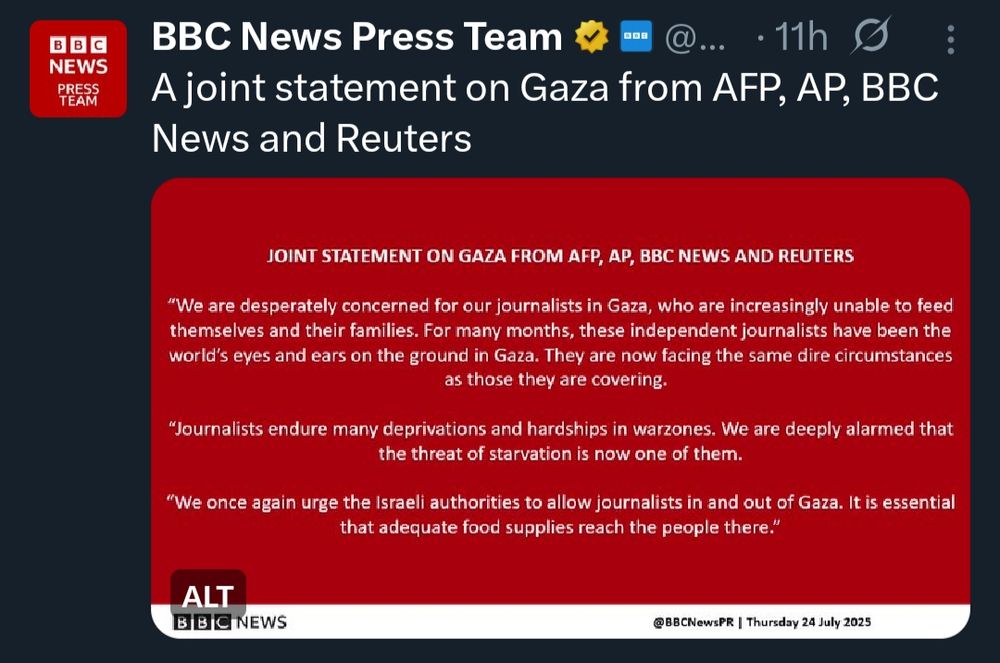 BBC NEWS PRESS TEAM

BBC News Press Team @... · 11h

A joint statement on Gaza from AFP, AP, BBC News and Reuters

JOINT STATEMENT ON GAZA FROM AFP, AP, BBC NEWS AND REUTERS

"We are desperately concerned for our journalists in Gaza, who are increasingly unable to feed themselves and their families. For many months, these independent journalists have been the world's eyes and ears on the ground in Gaza. They are now facing the same dire circumstances as those they are covering.

"Journalists endure many deprivations and hardships in warzones. We are deeply alarmed that the threat of starvation is now one of them.

"We once again urge the Israeli authorities to allow journalists in and out of Gaza. It is essential that adequate food supplies reach the people there."

ALT

BBC NEWS

@BBCNewsPR | Thursday 24 July 2025